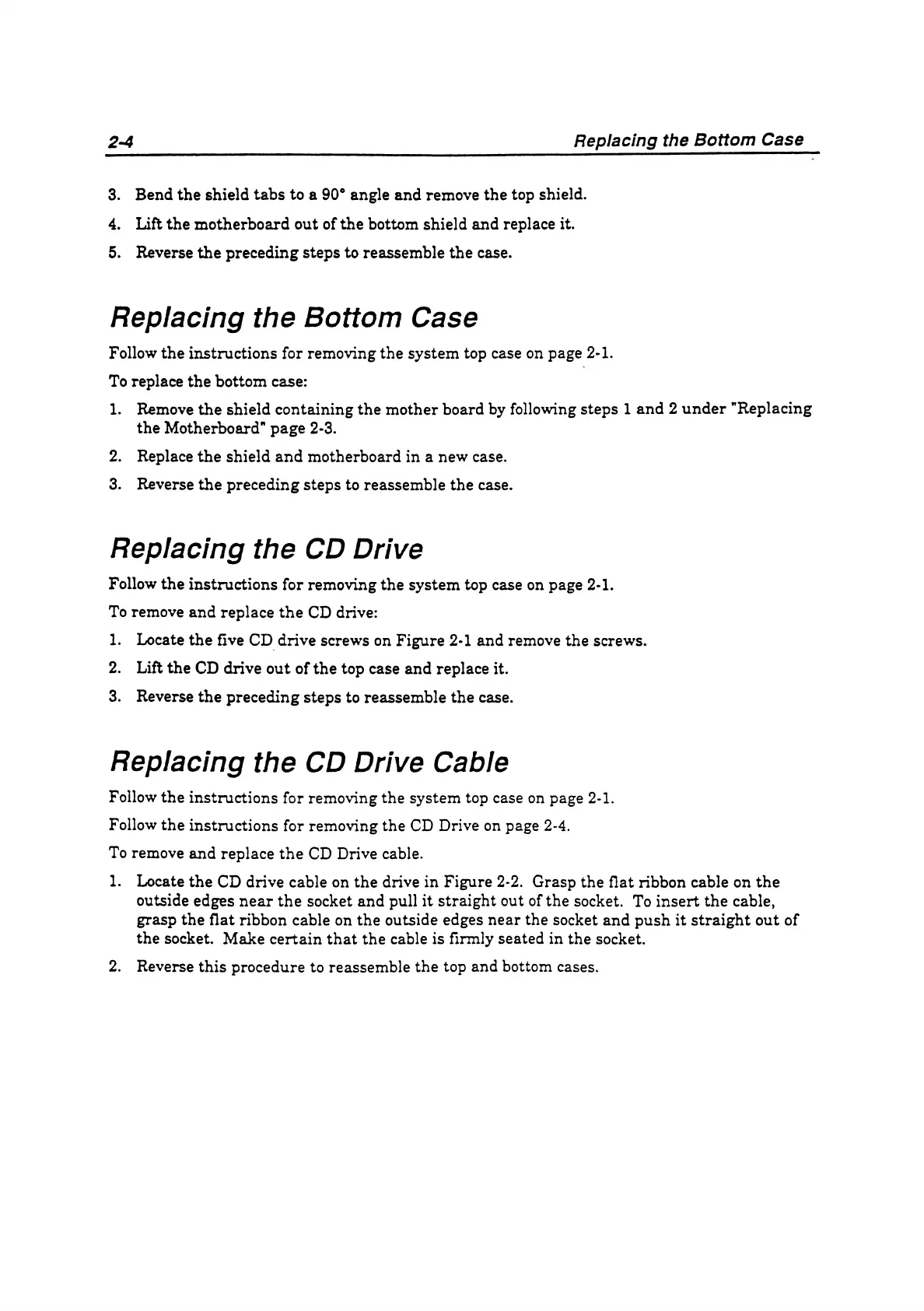 2-4 Replacing the Bottom Case

3. Bend the shield tabs to a 90° angle and remove the top shield.
4. Lift the motherboard out of the bottom shield and replace it.
5. Reverse the preceding steps to reassemble the case.

Replacing the Bottom Case

Follow the instructions for removing the system top case on page 2-1.

To replace the bottom case:

1. Remove the shield containing the mother board by following steps 1 and 2 under "Replacing the Motherboard" page 2-3.
2. Replace the shield and motherboard in a new case.
3. Reverse the preceding steps to reassemble the case.

Replacing the CD Drive

Follow the instructions for removing the system top case on page 2-1.

To remove and replace the CD drive:

1. Locate the five CD drive screws on Figure 2-1 and remove the screws.
2. Lift the CD drive out of the top case and replace it.
3. Reverse the preceding steps to reassemble the case.

Replacing the CD Drive Cable

Follow the instructions for removing the system top case on page 2-1.

Follow the instructions for removing the CD Drive on page 2-4.

To remove and replace the CD Drive cable.

1. Locate the CD drive cable on the drive in Figure 2-2. Grasp the flat ribbon cable on the outside edges near the socket and pull it straight out of the socket. To insert the cable, grasp the flat ribbon cable on the outside edges near the socket and push it straight out of the socket. Make certain that the cable is firmly seated in the socket.
2. Reverse this procedure to reassemble the top and bottom cases.